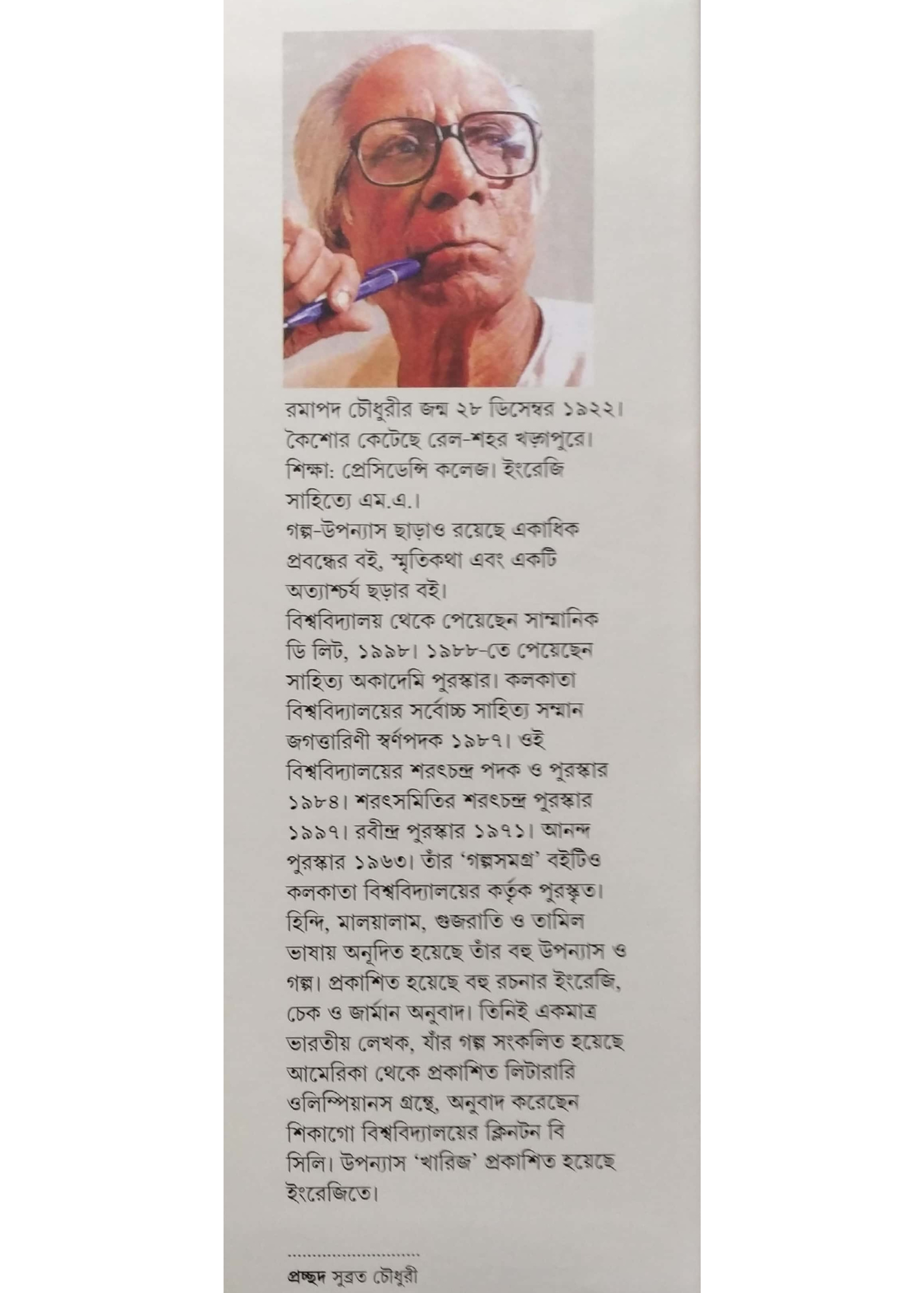 রমাপদ চৌধুরীর জন্ম ২৮ ডিসেম্বর ১৯২২। কৈশোর কেটেছে রেল-শহর খড়্গপুরে। শিক্ষা: প্রেসিডেন্সি কলেজ। ইংরেজি সাহিত্যে এম.এ.।
গল্প-উপন্যাস ছাড়াও রয়েছে একাধিক প্রবন্ধের বই, স্মৃতিকথা এবং একটি অত্যাশ্চর্য ছড়ার বই।
বিশ্ববিদ্যালয় থেকে পেয়েছেন সাম্মানিক ডি লিট, ১৯৯৮। ১৯৮৮-তে পেয়েছেন সাহিত্য অকাদেমি পুরস্কার। কলকাতা বিশ্ববিদ্যালয়ের সর্বোচ্চ সাহিত্য সম্মান জগত্তারিণী স্বর্ণপদক ১৯৮৭। ওই বিশ্ববিদ্যালয়ের শরৎচন্দ্র পদক ও পুরস্কার ১৯৮৪। শরৎসমিতির শরৎচন্দ্র পুরস্কার ১৯৯৭। রবীন্দ্র পুরস্কার ১৯৭১। আনন্দ পুরস্কার ১৯৬৩। তাঁর 'গল্পসমগ্র' বইটিও কলকাতা বিশ্ববিদ্যালয়ের কর্তৃক পুরস্কৃত। হিন্দি, মালয়ালাম, গুজরাতি ও তামিল ভাষায় অনূদিত হয়েছে তাঁর বহু উপন্যাস ও গল্প। প্রকাশিত হয়েছে বহু রচনার ইংরেজি, চেক ও জার্মান অনুবাদ। তিনিই একমাত্র ভারতীয় লেখক, যাঁর গল্প সংকলিত হয়েছে আমেরিকা থেকে প্রকাশিত লিটারারি ওলিম্পিয়ানস গ্রন্থে, অনুবাদ করেছেন শিকাগো বিশ্ববিদ্যালয়ের ক্লিনটন বি সিলি। উপন্যাস 'খারিজ' প্রকাশিত হয়েছে ইংরেজিতে।

প্রচ্ছদ সুব্রত চৌধুরী